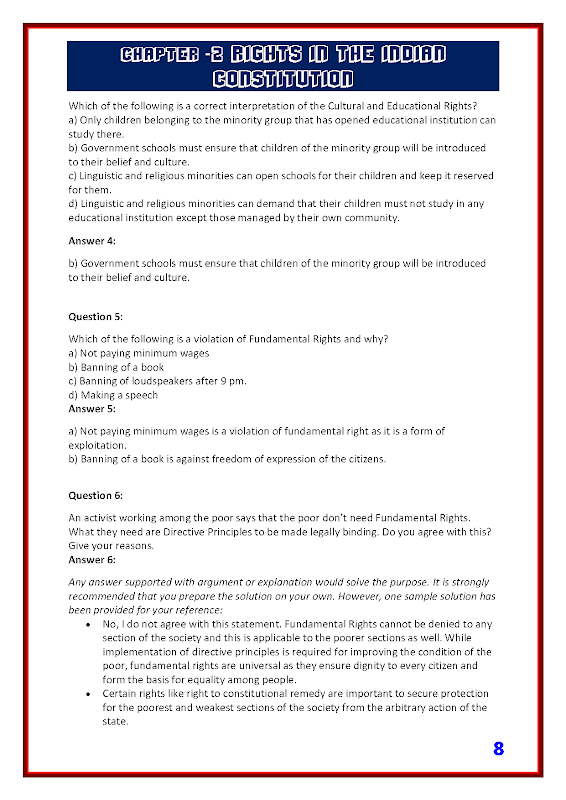 CHAPTER -2 RIGHTS IN THE INDIAN CONSTITUTION

Which of the following is a correct interpretation of the Cultural and Educational Rights?
a) Only children belonging to the minority group that has opened educational institution can study there.
b) Government schools must ensure that children of the minority group will be introduced to their belief and culture.
c) Linguistic and religious minorities can open schools for their children and keep it reserved for them.
d) Linguistic and religious minorities can demand that their children must not study in any educational institution except those managed by their own community.

Answer 4:

b) Government schools must ensure that children of the minority group will be introduced to their belief and culture.

Question 5:

Which of the following is a violation of Fundamental Rights and why?
a) Not paying minimum wages
b) Banning of a book
c) Banning of loudspeakers after 9 pm.
d) Making a speech
Answer 5:

a) Not paying minimum wages is a violation of fundamental right as it is a form of exploitation.
b) Banning of a book is against freedom of expression of the citizens.

Question 6:

An activist working among the poor says that the poor don't need Fundamental Rights. What they need are Directive Principles to be made legally binding. Do you agree with this? Give your reasons.
Answer 6:

Any answer supported with argument or explanation would solve the purpose. It is strongly recommended that you prepare the solution on your own. However, one sample solution has been provided for your reference:

• No, I do not agree with this statement. Fundamental Rights cannot be denied to any section of the society and this is applicable to the poorer sections as well. While implementation of directive principles is required for improving the condition of the poor, fundamental rights are universal as they ensure dignity to every citizen and form the basis for equality among people.
• Certain rights like right to constitutional remedy are important to secure protection for the poorest and weakest sections of the society from the arbitrary action of the state.

8